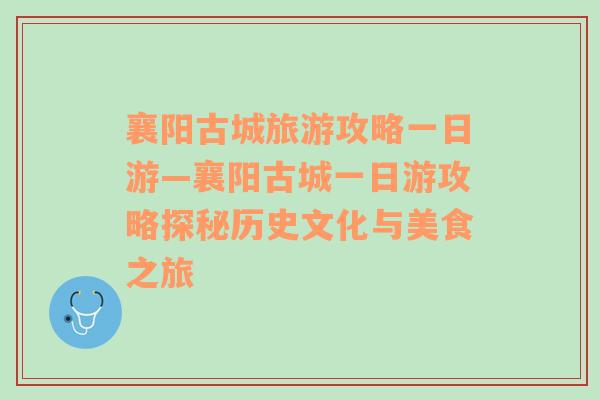 襄阳古城旅游攻略一日游—襄阳古城一日游攻略探秘历史文化与美食之旅